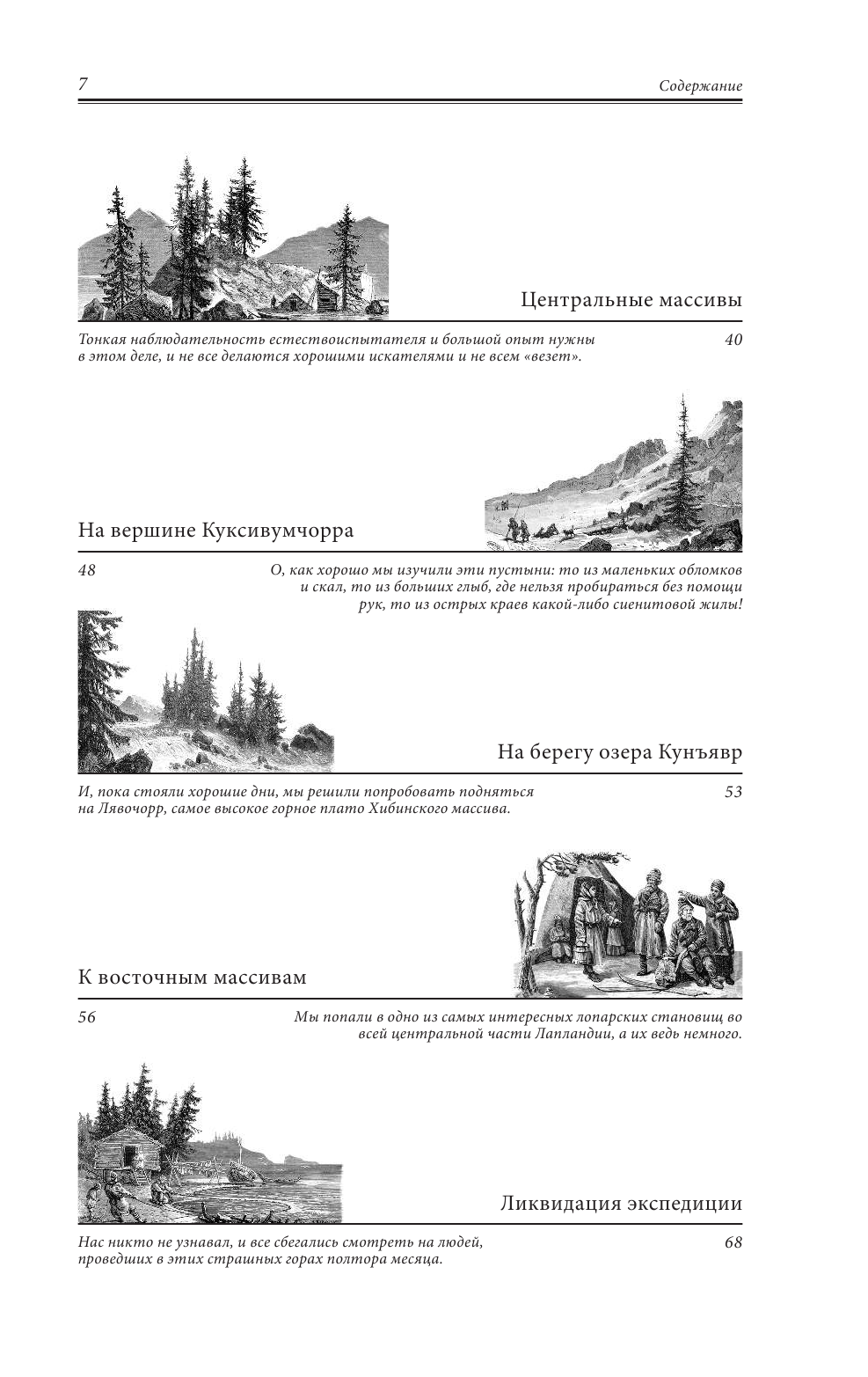 7

Содержание

Центральные массивы

Тонкая наблюдательность естествоиспытателя и большой опыт нужны в этом деле, и не все делаются хорошими искателями и не всем «везет».

40

На вершине Куксивумчорра

48

О, как хорошо мы изучили эти пустыни: то из маленьких обломков и скал, то из больших глыб, где нельзя пробираться без помощи рук, то из острых краев какой-либо сиенитовой жилы!

На берегу озера Кунъявр

И, пока стояли хорошие дни, мы решили попробовать подняться на Лявочорр, самое высокое горное плато Хибинского массива.

53

К восточным массивам

56

Мы попали в одно из самых интересных лопарских становищ во всей центральной части Лапландии, а их ведь немного.

Ликвидация экспедиции

Нас никто не узнавал, и все сбегались смотреть на людей, проведших в этих страшных горах полтора месяца.

68